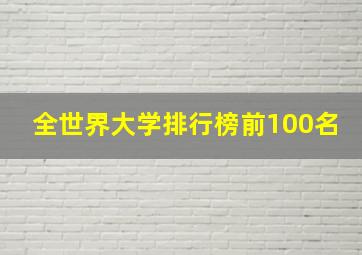 全世界大学排行榜前100名